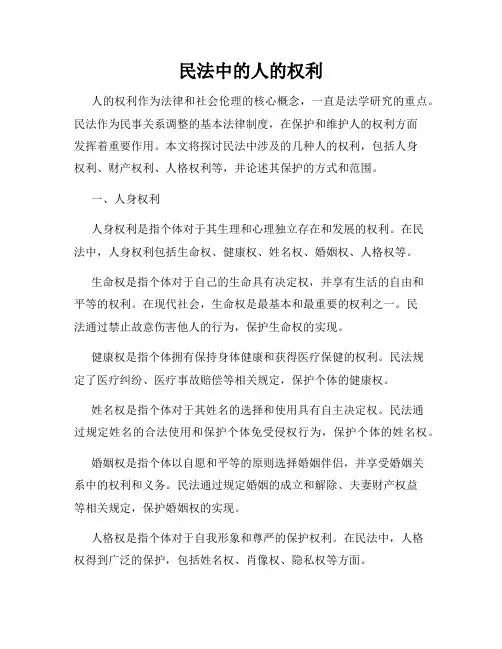 民法中的人的权利

人的权利作为法律和社会伦理的核心概念，一直是法学研究的重点。民法作为民事关系调整的基本法律制度，在保护和维护人的权利方面发挥着重要作用。本文将探讨民法中涉及的几种人的权利，包括人身权利、财产权利、人格权利等，并论述其保护的方式和范围。

一、人身权利

人身权利是指个体对于其生理和心理独立存在和发展的权利。在民法中，人身权利包括生命权、健康权、姓名权、婚姻权、人格权等。

生命权是指个体对于自己的生命具有决定权，并享有生活的自由和平等的权利。在现代社会，生命权是最基本和最重要的权利之一。民法通过禁止故意伤害他人的行为，保护生命权的实现。

健康权是指个体拥有保持身体健康和获得医疗保健的权利。民法规定了医疗纠纷、医疗事故赔偿等相关规定，保护个体的健康权。

姓名权是指个体对于其姓名的选择和使用具有自主决定权。民法通过规定姓名的合法使用和保护个体免受侵权行为，保护个体的姓名权。

婚姻权是指个体以自愿和平等的原则选择婚姻伴侣，并享受婚姻关系中的权利和义务。民法通过规定婚姻的成立和解除、夫妻财产权益等相关规定，保护婚姻权的实现。

人格权是指个体对于自我形象和尊严的保护权利。在民法中，人格权得到广泛的保护，包括姓名权、肖像权、隐私权等方面。